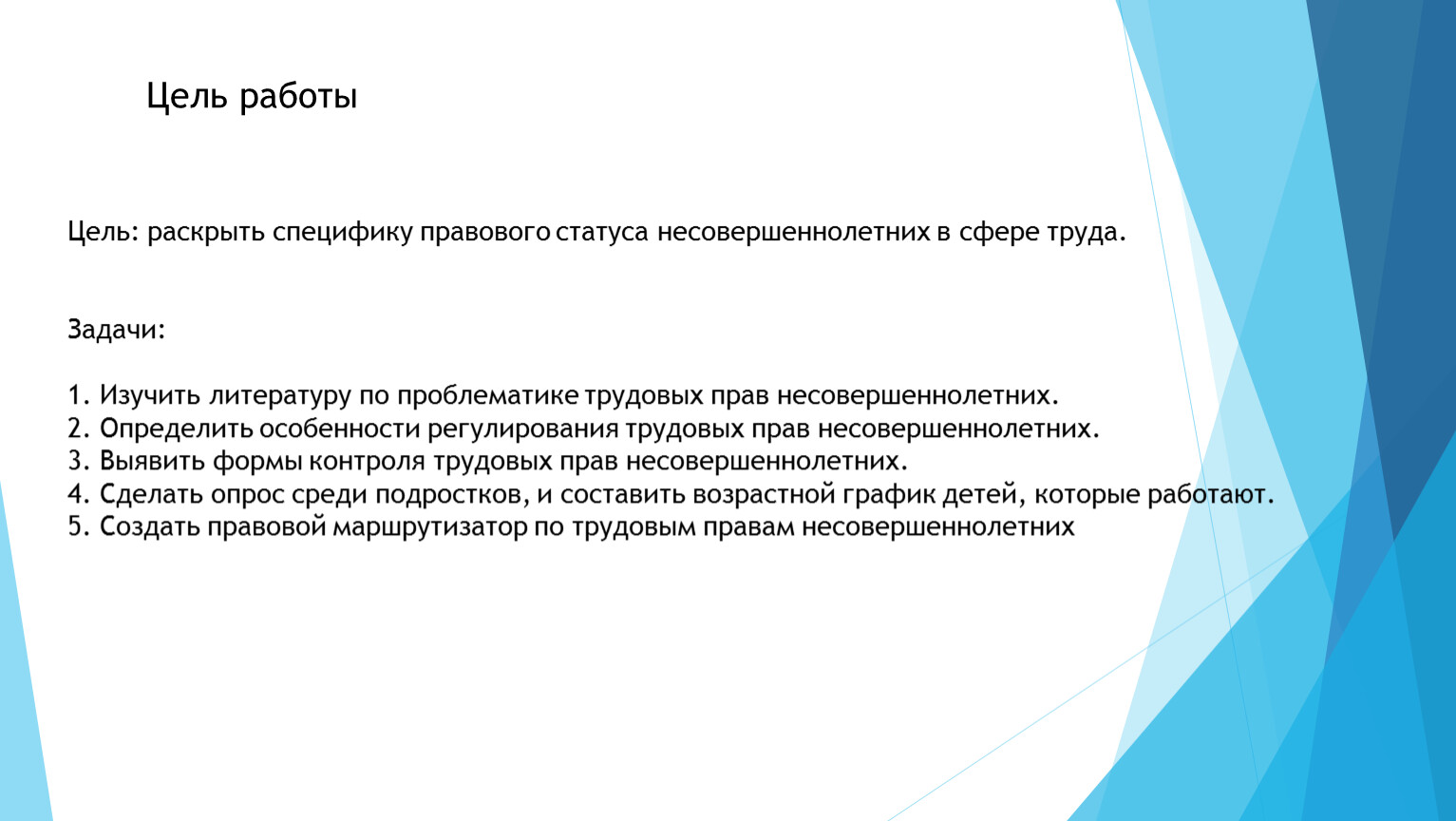 Цель работы

Цель: раскрыть специфику правового статуса несовершеннолетних в сфере труда.

Задачи:

1. Изучить литературу по проблематике трудовых прав несовершеннолетних.
2. Определить особенности регулирования трудовых прав несовершеннолетних.
3. Выявить формы контроля трудовых прав несовершеннолетних.
4. Сделать опрос среди подростков, и составить возрастной график детей, которые работают.
5. Создать правовой маршрутизатор по трудовым правам несовершеннолетних